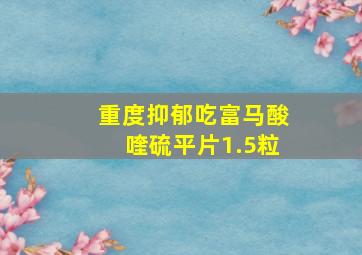 重度抑郁吃富马酸喹硫平片1.5粒